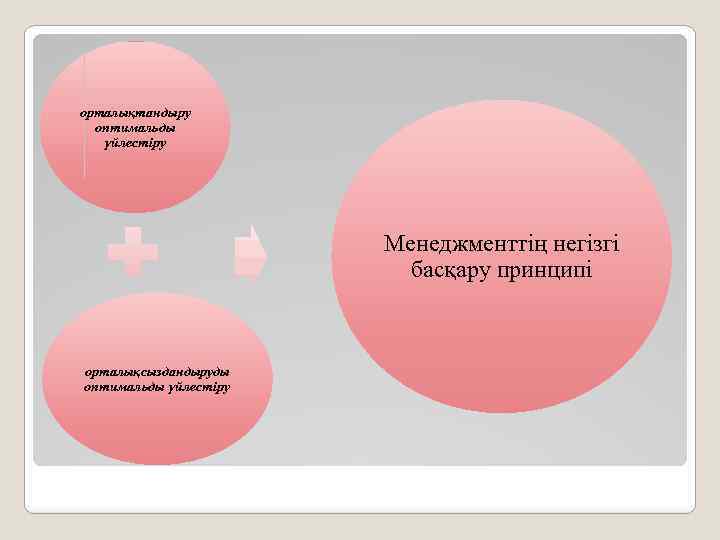 орталықтандыру оптимальды үйлестіру

орталықсыздандыруды оптимальды үйлестіру

Менеджменттің негізгі басқару принципі